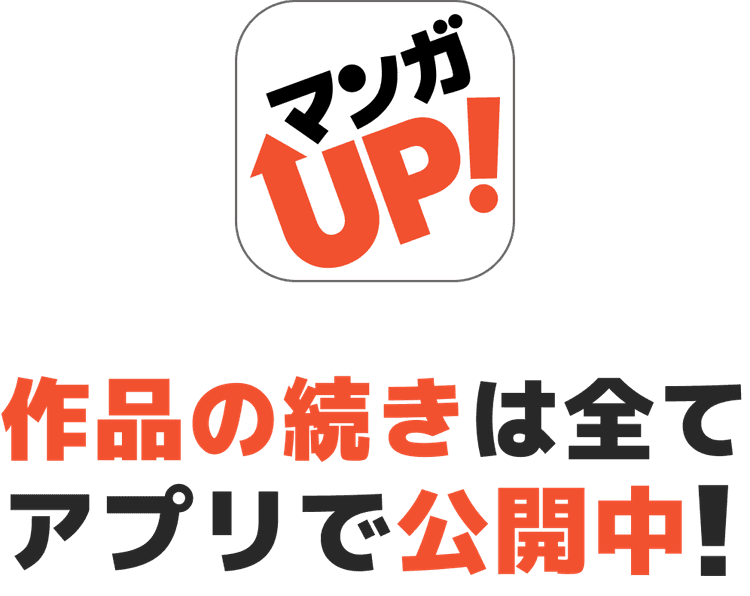 マンガ
UP!

作品の続きは全て
アプリで公開中!